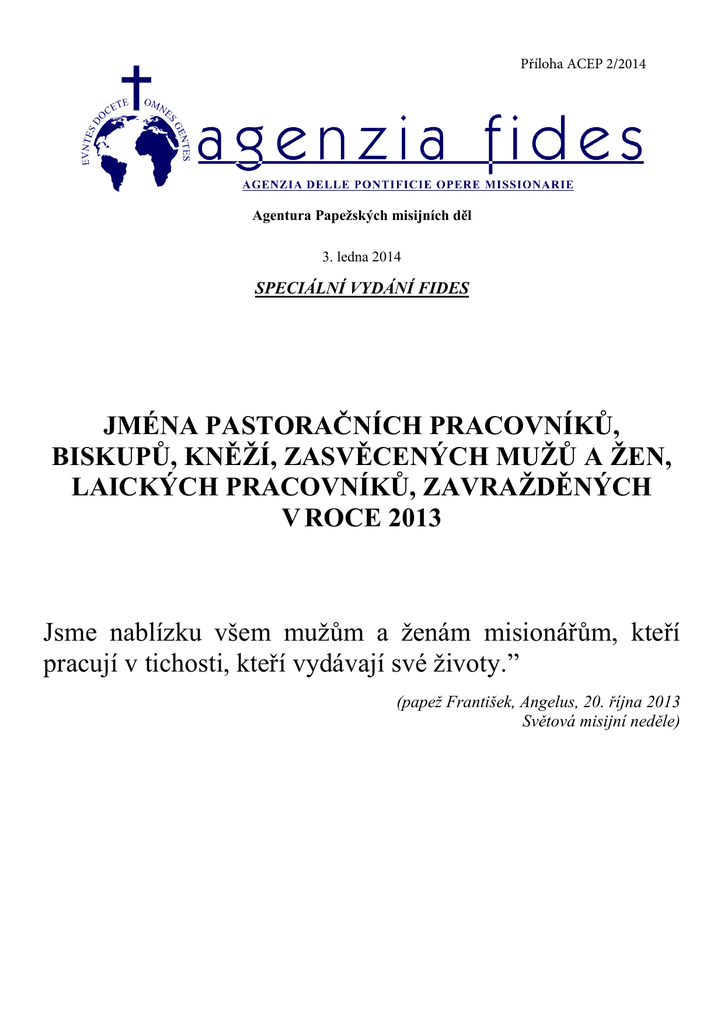 Příloha ACEP 2/2014

EVNTES DOCETE OMNES GENTES

agenzia fides

AGENZIA DELLE PONTIFICIE OPERE MISSIONARIE

Agentura Papežských misijních děl

3. ledna 2014

SPECIÁLNÍ VYDÁNÍ FIDES

JMÉNA PASTORAČNÍCH PRACOVNÍKŮ,
BISKUPŮ, KNĚŽÍ, ZASVĚCENÝCH MUŽŮ A ŽEN,
LAICKÝCH PRACOVNÍKŮ, ZAVRAŽDĚNÝCH
V ROCE 2013

Jsme nablízku všem mužům a ženám misionářům, kteří pracují v tichosti, kteří vydávají své životy."

(papež František, Angelus, 20. října 2013
Světová misijní neděle)